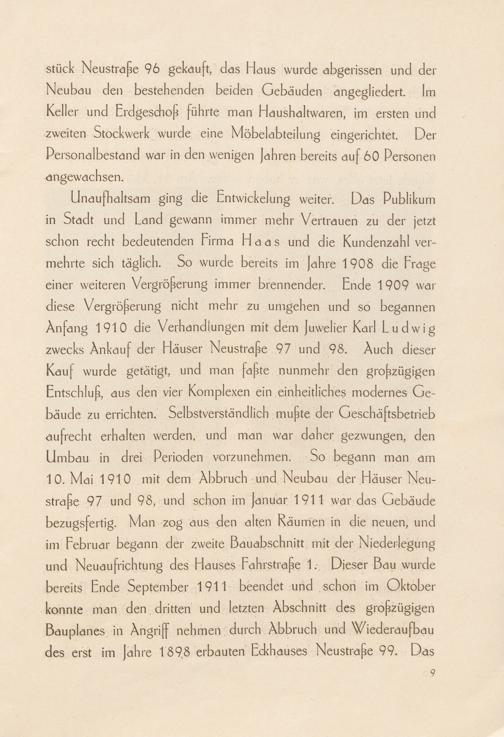 stück Neustraße 96 gekauft, das Haus wurde abgerissen und der Neubau den bestehenden beiden Gebäuden angegliedert. Im Keller und Erdgeschoß führte man Haushaltwaren, im ersten und zweiten Stockwerk wurde eine Möbelabteilung eingerichtet. Der Personalbestand war in den wenigen Jahren bereits auf 60 Personen angewachsen.

Unaufhaltsam ging die Entwickelung weiter. Das Publikum in Stadt und Land gewann immer mehr Vertrauen zu der jetzt schon recht bedeutenden Firma Haas und die Kundenzahl vermehrte sich täglich. So wurde bereits im Jahre 1908 die Frage einer weiteren Vergrößerung immer brennender. Ende 1909 war diese Vergrößerung nicht mehr zu umgehen und so begannen Anfang 1910 die Verhandlungen mit dem Juwelier Karl Ludwig zwecks Ankauf der Häuser Neustraße 97 und 98. Auch dieser Kauf wurde getätigt, und man faßte nunmehr den großzügigen Entschluß, aus den vier Komplexen ein einheitliches modernes Gebäude zu errichten. Selbstverständlich mußte der Geschäftsbetrieb aufrecht erhalten werden, und man war daher gezwungen, den Umbau in drei Perioden vorzunehmen. So begann man am 10. Mai 1910 mit dem Abbruch und Neubau der Häuser Neustraße 97 und 98, und schon im Januar 1911 war das Gebäude bezugsfertig. Man zog aus den alten Räumen in die neuen, und im Februar begann der zweite Bauabschnitt mit der Niederlegung und Neuaufrichtung des Hauses Fahrstraße 1. Dieser Bau wurde bereits Ende September 1911 beendet und schon im Oktober konnte man den dritten und letzten Abschnitt des großzügigen Bauplanes in Angriff nehmen durch Abbruch und Wiederaufbau des erst im Jahre 1898 erbauten Eckhauses Neustraße 99. Das

9